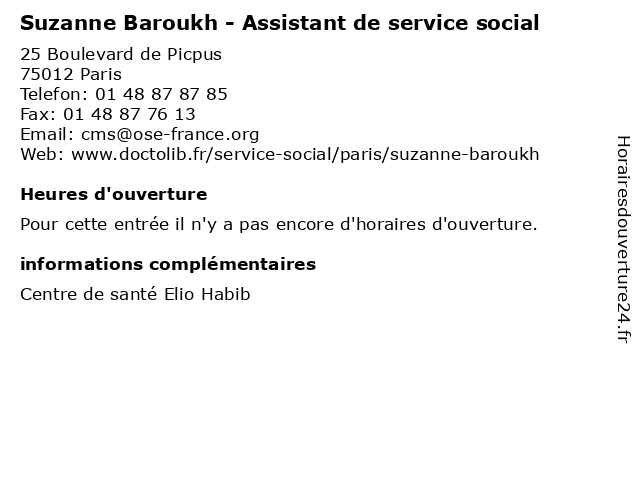 Suzanne Baroukh - Assistant de service social

25 Boulevard de Picpus
75012 Paris
Telefon: 01 48 87 87 85
Fax: 01 48 87 76 13
Email: cms@ose-france.org
Web: www.doctolib.fr/service-social/paris/suzanne-baroukh

Heures d'ouverture

Pour cette entrée il n'y a pas encore d'horaires d'ouverture.

informations complémentaires

Centre de santé Elio Habib

Horairesdouverture24.fr